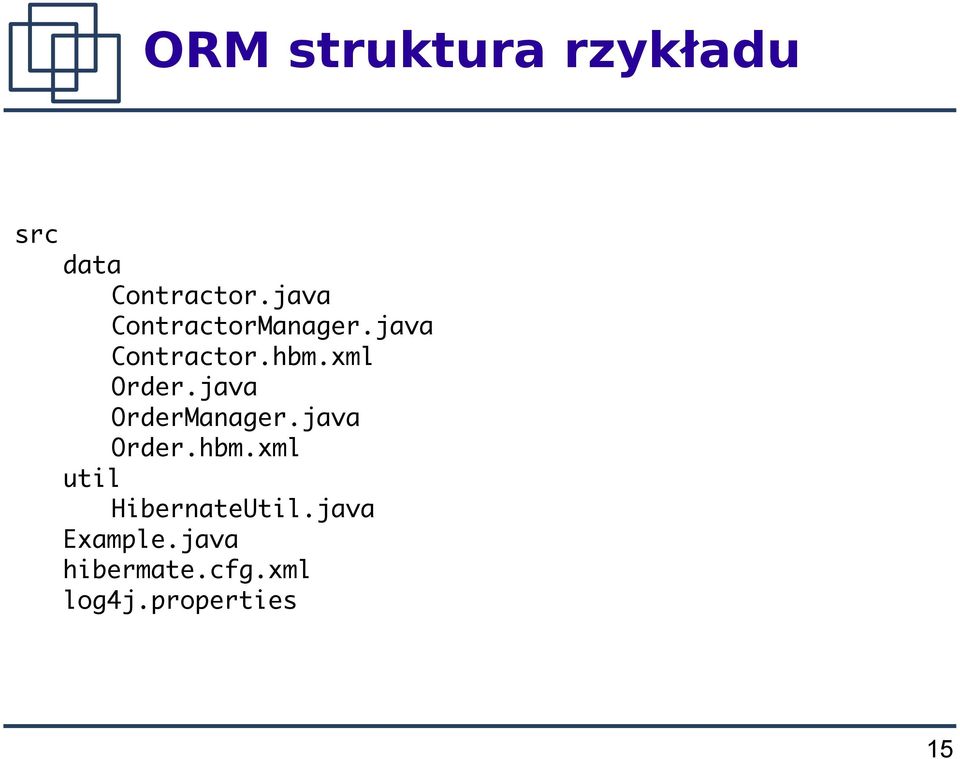 ORM struktura rzykładu

src
data
Contractor.java
ContractorManager.java
Contractor.hbm.xml
Order.java
OrderManager.java
Order.hbm.xml
util
HibernateUtil.java
Example.java
hibermate.cfg.xml
log4j.properties

15